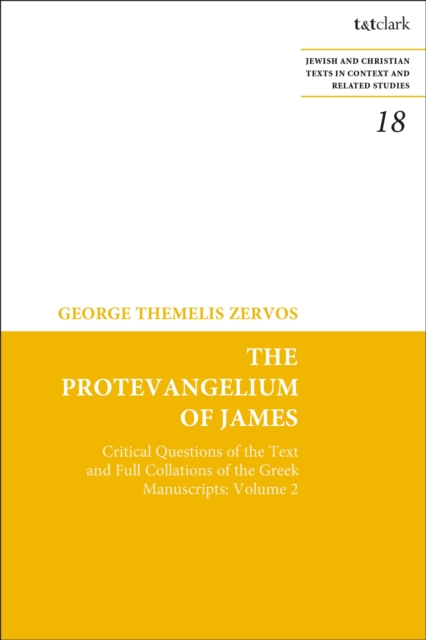 t&tclark

JEWISH AND CHRISTIAN TEXTS IN CONTEXT AND RELATED STUDIES

18

GEORGE THEMELIS ZERVOS

THE PROTEVANGELIUM OF JAMES

Critical Questions of the Text and Full Collations of the Greek Manuscripts: Volume 2